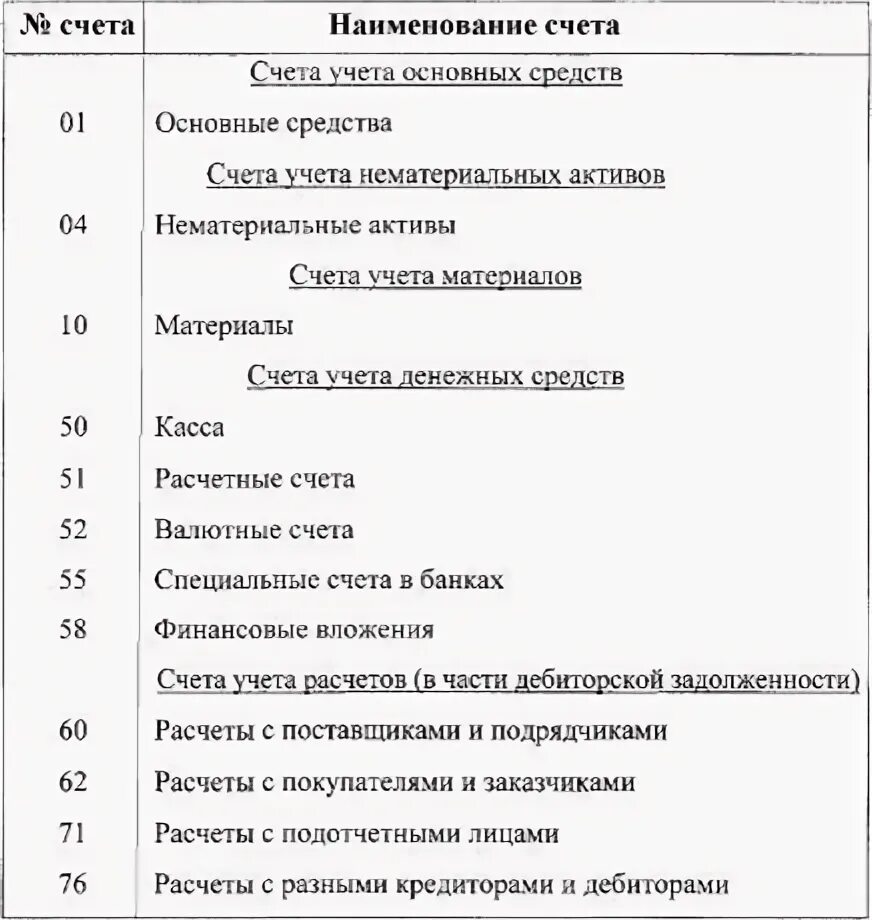 | № счета | Наименование счета |
|---|---|
| | Счета учета основных средств |
| 01 | Основные средства |
| | Счета учета нематериальных активов |
| 04 | Нематериальные активы |
| | Счета учета материалов |
| 10 | Материалы |
| | Счета учета денежных средств |
| 50 | Касса |
| 51 | Расчетные счета |
| 52 | Валютные счета |
| 55 | Специальные счета в банках |
| 58 | Финансовые вложения |
| | Счета учета расчетов (в части дебиторской задолженности) |
| 60 | Расчеты с поставщиками и подрядчиками |
| 62 | Расчеты с покупателями и заказчиками |
| 71 | Расчеты с подотчетными лицами |
| 76 | Расчеты с разными кредиторами и дебиторами |